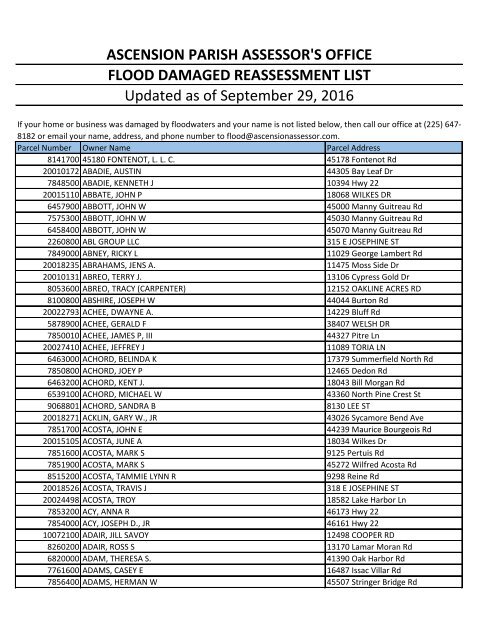 ASCENSION PARISH ASSESSOR'S OFFICE

FLOOD DAMAGED REASSESSMENT LIST

Updated as of September 29, 2016

If your home or business was damaged by floodwaters and your name is not listed below, then call our office at (225) 647-8182 or email your name, address, and phone number to flood@ascensionassessor.com.

| Parcel Number | Owner Name | Parcel Address |
|---|---|---|
| 8141700 | 45180 FONTENOT, L. L. C. | 45178 Fontenot Rd |
| 20010172 | ABADIE, AUSTIN | 44305 Bay Leaf Dr |
| 7848500 | ABADIE, KENNETH J | 10394 Hwy 22 |
| 20015110 | ABBATE, JOHN P | 18068 WILKES DR |
| 6457900 | ABBOTT, JOHN W | 45000 Manny Guitreau Rd |
| 7575300 | ABBOTT, JOHN W | 45030 Manny Guitreau Rd |
| 6458400 | ABBOTT, JOHN W | 45070 Manny Guitreau Rd |
| 2260800 | ABL GROUP LLC | 315 E JOSEPHINE ST |
| 7849000 | ABNEY, RICKY L | 11029 George Lambert Rd |
| 20018235 | ABRAHAMS, JENS A. | 11475 Moss Side Dr |
| 20010131 | ABREO, TERRY J. | 13106 Cypress Gold Dr |
| 8053600 | ABREO, TRACY (CARPENTER) | 12152 OAKLINE ACRES RD |
| 8100800 | ABSHIRE, JOSEPH W | 44044 Burton Rd |
| 20022793 | ACHEE, DWAYNE A. | 14229 Bluff Rd |
| 5878900 | ACHEE, GERALD F | 38407 WELSH DR |
| 7850010 | ACHEE, JAMES P, III | 44327 Pitre Ln |
| 20027410 | ACHEE, JEFFREY J | 11089 TORIA LN |
| 6463000 | ACHORD, BELINDA K | 17379 Summerfield North Rd |
| 7850800 | ACHORD, JOEY P | 12465 Dedon Rd |
| 6463200 | ACHORD, KENT J. | 18043 Bill Morgan Rd |
| 6539100 | ACHORD, MICHAEL W | 43360 North Pine Crest St |
| 9068801 | ACHORD, SANDRA B | 8130 LEE ST |
| 20018271 | ACKLIN, GARY W., JR | 43026 Sycamore Bend Ave |
| 7851700 | ACOSTA, JOHN E | 44239 Maurice Bourgeois Rd |
| 20015105 | ACOSTA, JUNE A | 18034 Wilkes Dr |
| 7851600 | ACOSTA, MARK S | 9125 Pertuis Rd |
| 7851900 | ACOSTA, MARK S | 45272 Wilfred Acosta Rd |
| 8515200 | ACOSTA, TAMMIE LYNN R | 9298 Reine Rd |
| 20018526 | ACOSTA, TRAVIS J | 318 E JOSEPHINE ST |
| 20024498 | ACOSTA, TROY | 18582 Lake Harbor Ln |
| 7853200 | ACY, ANNA R | 46173 Hwy 22 |
| 7854000 | ACY, JOSEPH D., JR | 46161 Hwy 22 |
| 10072100 | ADAIR, JILL SAVOY | 12498 COOPER RD |
| 8260200 | ADAIR, ROSS S | 13170 Lamar Moran Rd |
| 6820000 | ADAM, THERESA S. | 41390 Oak Harbor Rd |
| 7761600 | ADAMS, CASEY E | 16487 Issac Villar Rd |
| 7856400 | ADAMS, HERMAN W | 45507 Stringer Bridge Rd |